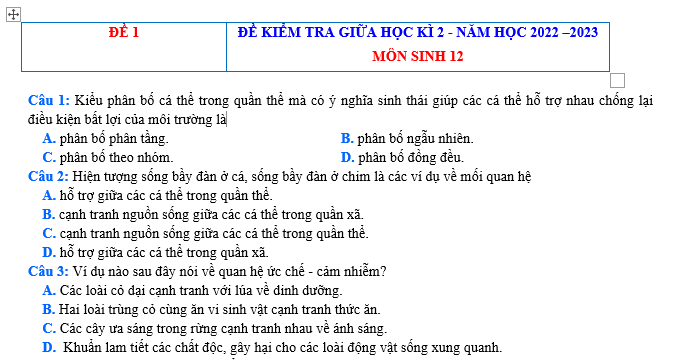 | ĐỀ 1 | ĐỀ KIỂM TRA GIỮA HỌC KÌ 2 - NĂM HỌC 2022 –2023 MÔN SINH 12 |
|---|---|

Câu 1: Kiểu phân bố cá thể trong quần thể mà có ý nghĩa sinh thái giúp các cá thể hỗ trợ nhau chống lại điều kiện bất lợi của môi trường là

A. phân bố phân tầng.
B. phân bố ngẫu nhiên.
C. phân bố theo nhóm.
D. phân bố đồng đều.

Câu 2: Hiện tượng sống bầy đàn ở cá, sống bầy đàn ở chim là các ví dụ về mối quan hệ

A. hỗ trợ giữa các cá thể trong quần thể.
B. cạnh tranh nguồn sống giữa các cá thể trong quần xã.
C. cạnh tranh nguồn sống giữa các cá thể trong quần thể.
D. hỗ trợ giữa các cá thể trong quần xã.

Câu 3: Ví dụ nào sau đây nói về quan hệ ức chế - cảm nhiễm?

A. Các loài cỏ dại cạnh tranh với lúa về dinh dưỡng.
B. Hai loài trùng cỏ cùng ăn vi sinh vật cạnh tranh thức ăn.
C. Các cây ưa sáng trong rừng cạnh tranh nhau về ánh sáng.
D. Khuẩn lam tiết các chất độc, gây hại cho các loài động vật sống xung quanh.